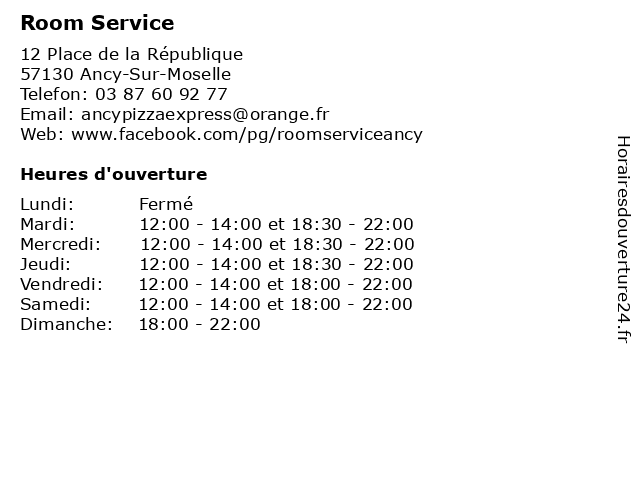 Room Service

12 Place de la République
57130 Ancy-Sur-Moselle
Telefon: 03 87 60 92 77
Email: ancypizzaexpress@orange.fr
Web: www.facebook.com/pg/roomserviceancy

Heures d'ouverture

| | |
|---|---|
| Lundi: | Fermé |
| Mardi: | 12:00 - 14:00 et 18:30 - 22:00 |
| Mercredi: | 12:00 - 14:00 et 18:30 - 22:00 |
| Jeudi: | 12:00 - 14:00 et 18:30 - 22:00 |
| Vendredi: | 12:00 - 14:00 et 18:00 - 22:00 |
| Samedi: | 12:00 - 14:00 et 18:00 - 22:00 |
| Dimanche: | 18:00 - 22:00 |

Horairesdouverture24.fr